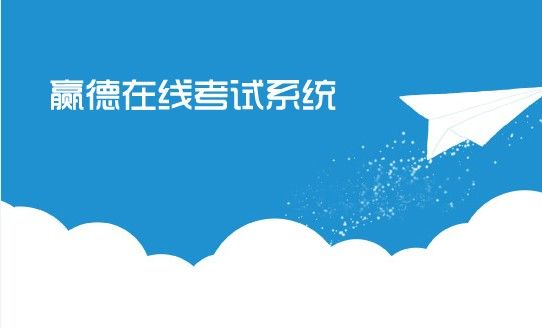 赢德在线考试系统